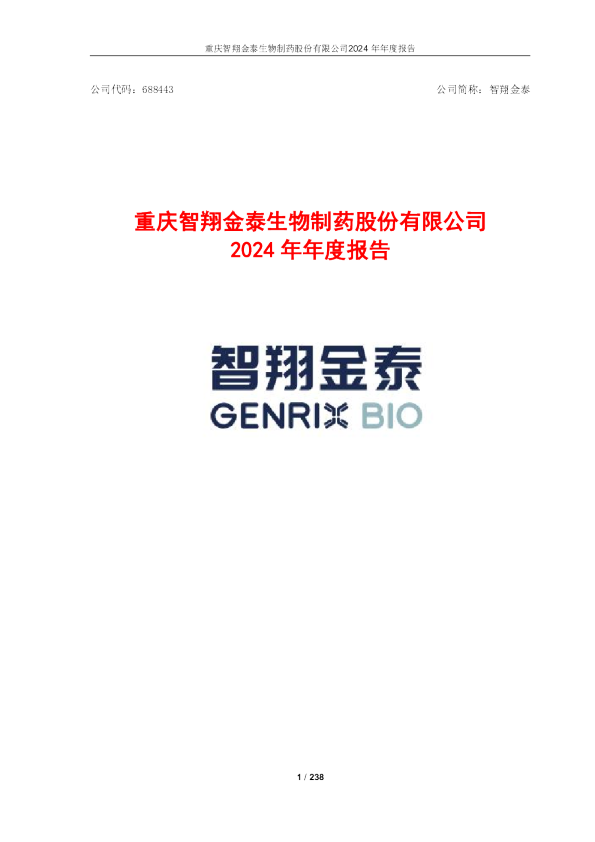 重庆智翔金泰生物制药股份有限公司2024 年年度报告

公司代码：688443

公司简称：智翔金泰

重庆智翔金泰生物制药股份有限公司
2024 年年度报告

智翔金泰
GENRIX BIO

1 / 238